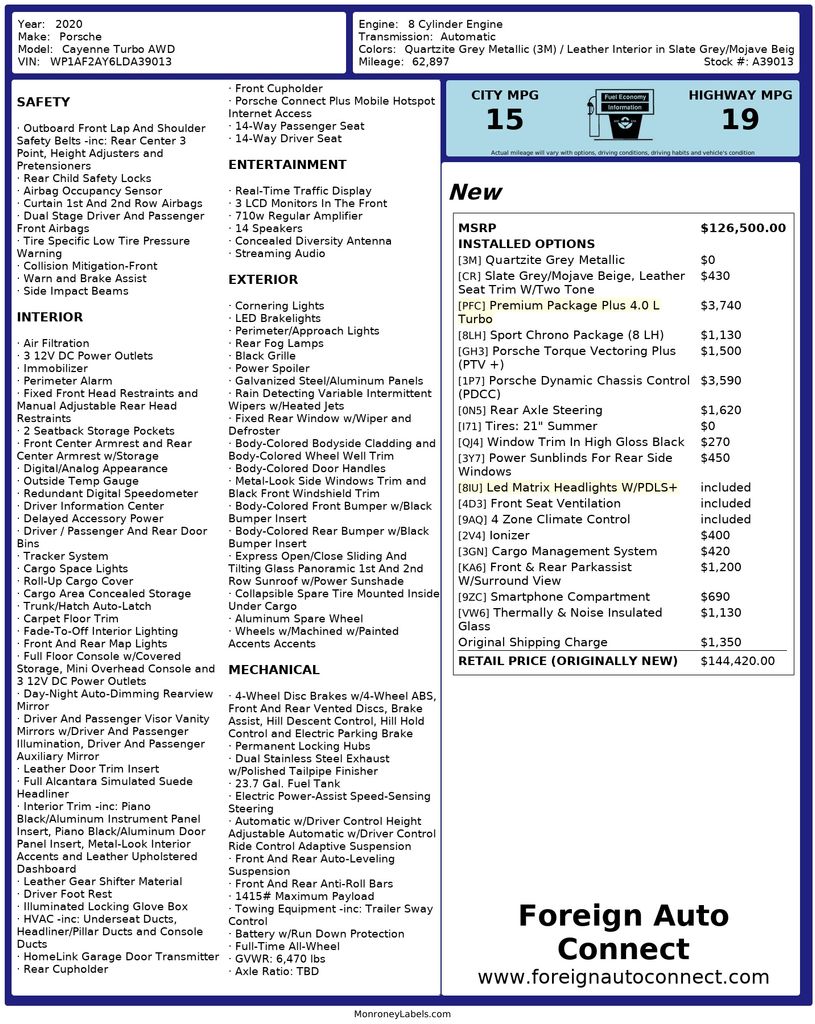 Year: 2020
Make: Porsche
Model: Cayenne Turbo AWD
VIN: WP1AF2AY6LDA39013

Engine: 8 Cylinder Engine
Transmission: Automatic
Colors: Quartzite Grey Metallic (3M) / Leather Interior in Slate Grey/Mojave Beig
Mileage: 62,897
Stock #: A39013

SAFETY

· Outboard Front Lap And Shoulder Safety Belts -inc: Rear Center 3 Point, Height Adjusters and Pretensioners
· Rear Child Safety Locks
· Airbag Occupancy Sensor
· Curtain 1st And 2nd Row Airbags
· Dual Stage Driver And Passenger Front Airbags
· Tire Specific Low Tire Pressure Warning
· Collision Mitigation-Front
· Warn and Brake Assist
· Side Impact Beams

INTERIOR

· Air Filtration
· 3 12V DC Power Outlets
· Immobilizer
· Perimeter Alarm
· Fixed Front Head Restraints and Manual Adjustable Rear Head Restraints
· 2 Seatback Storage Pockets
· Front Center Armrest and Rear Center Armrest w/Storage
· Digital/Analog Appearance
· Outside Temp Gauge
· Redundant Digital Speedometer
· Driver Information Center
· Delayed Accessory Power
· Driver / Passenger And Rear Door Bins
· Tracker System
· Cargo Space Lights
· Roll-Up Cargo Cover
· Cargo Area Concealed Storage
· Trunk/Hatch Auto-Latch
· Carpet Floor Trim
· Fade-To-Off Interior Lighting
· Front And Rear Map Lights
· Full Floor Console w/Covered Storage, Mini Overhead Console and 3 12V DC Power Outlets
· Day-Night Auto-Dimming Rearview Mirror
· Driver And Passenger Visor Vanity Mirrors w/Driver And Passenger Illumination, Driver And Passenger Auxiliary Mirror
· Leather Door Trim Insert
· Full Alcantara Simulated Suede Headliner
· Interior Trim -inc: Piano Black/Aluminum Instrument Panel Insert, Piano Black/Aluminum Door Panel Insert, Metal-Look Interior Accents and Leather Upholstered Dashboard
· Leather Gear Shifter Material
· Driver Foot Rest
· Illuminated Locking Glove Box
· HVAC -inc: Underseat Ducts, Headliner/Pillar Ducts and Console Ducts
· HomeLink Garage Door Transmitter
· Rear Cupholder
· Front Cupholder
· Porsche Connect Plus Mobile Hotspot Internet Access
· 14-Way Passenger Seat
· 14-Way Driver Seat

ENTERTAINMENT

· Real-Time Traffic Display
· 3 LCD Monitors In The Front
· 710w Regular Amplifier
· 14 Speakers
· Concealed Diversity Antenna
· Streaming Audio

EXTERIOR

· Cornering Lights
· LED Brakelights
· Perimeter/Approach Lights
· Rear Fog Lamps
· Black Grille
· Power Spoiler
· Galvanized Steel/Aluminum Panels
· Rain Detecting Variable Intermittent Wipers w/Heated Jets
· Fixed Rear Window w/Wiper and Defroster
· Body-Colored Bodyside Cladding and Body-Colored Wheel Well Trim
· Body-Colored Door Handles
· Metal-Look Side Windows Trim and Black Front Windshield Trim
· Body-Colored Front Bumper w/Black Bumper Insert
· Body-Colored Rear Bumper w/Black Bumper Insert
· Express Open/Close Sliding And Tilting Glass Panoramic 1st And 2nd Row Sunroof w/Power Sunshade
· Collapsible Spare Tire Mounted Inside Under Cargo
· Aluminum Spare Wheel
· Wheels w/Machined w/Painted Accents Accents

MECHANICAL

· 4-Wheel Disc Brakes w/4-Wheel ABS, Front And Rear Vented Discs, Brake Assist, Hill Descent Control, Hill Hold Control and Electric Parking Brake
· Permanent Locking Hubs
· Dual Stainless Steel Exhaust w/Polished Tailpipe Finisher
· 23.7 Gal. Fuel Tank
· Electric Power-Assist Speed-Sensing Steering
· Automatic w/Driver Control Height Adjustable Automatic w/Driver Control Ride Control Adaptive Suspension
· Front And Rear Auto-Leveling Suspension
· Front And Rear Anti-Roll Bars
· 1415# Maximum Payload
· Towing Equipment -inc: Trailer Sway Control
· Battery w/Run Down Protection
· Full-Time All-Wheel
· GVWR: 6,470 lbs
· Axle Ratio: TBD

CITY MPG
15
Fuel Economy Information
HIGHWAY MPG
19
Actual mileage will vary with options, driving conditions, driving habits and vehicle's condition

New

| MSRP | $126,500.00 |
|---|---|
| INSTALLED OPTIONS | |
| [3M] Quartzite Grey Metallic | $0 |
| [CR] Slate Grey/Mojave Beige, Leather Seat Trim W/Two Tone | $430 |
| [PFC] Premium Package Plus 4.0 L Turbo | $3,740 |
| [8LH] Sport Chrono Package (8 LH) | $1,130 |
| [GH3] Porsche Torque Vectoring Plus (PTV +) | $1,500 |
| [1P7] Porsche Dynamic Chassis Control (PDCC) | $3,590 |
| [0N5] Rear Axle Steering | $1,620 |
| [I71] Tires: 21" Summer | $0 |
| [QJ4] Window Trim In High Gloss Black | $270 |
| [3Y7] Power Sunblinds For Rear Side Windows | $450 |
| [8IU] Led Matrix Headlights W/PDLS+ | included |
| [4D3] Front Seat Ventilation | included |
| [9AQ] 4 Zone Climate Control | included |
| [2V4] Ionizer | $400 |
| [3GN] Cargo Management System | $420 |
| [KA6] Front & Rear Parkassist W/Surround View | $1,200 |
| [9ZC] Smartphone Compartment | $690 |
| [VW6] Thermally & Noise Insulated Glass | $1,130 |
| Original Shipping Charge | $1,350 |
| RETAIL PRICE (ORIGINALLY NEW) | $144,420.00 |

Foreign Auto Connect
www.foreignautoconnect.com

MonroneyLabels.com